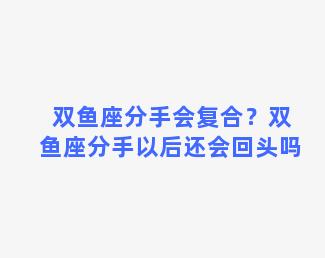 双鱼座分手会复合？双鱼座分手以后还会回头吗